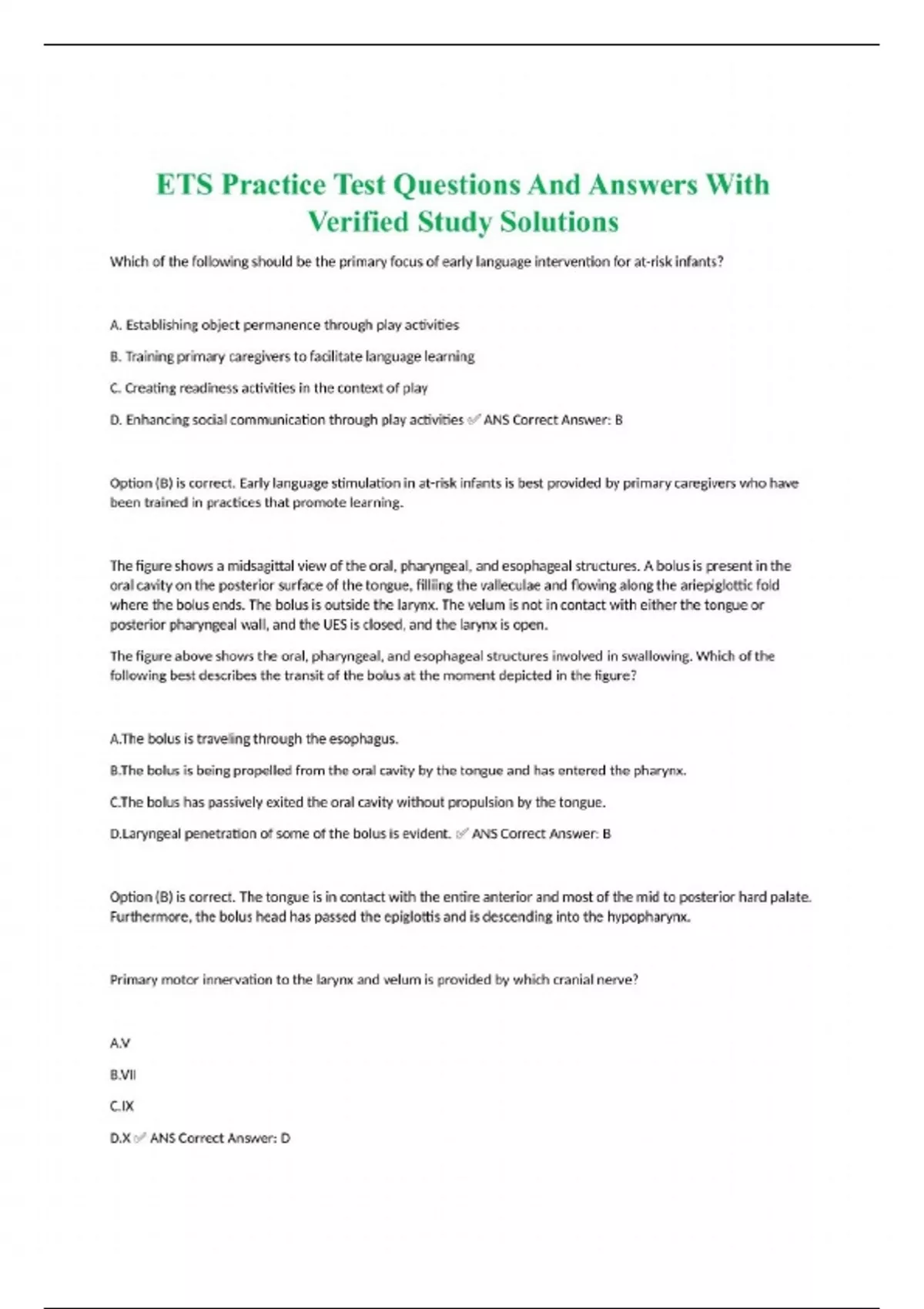 ETS Practice Test Questions And Answers With Verified Study Solutions

Which of the following should be the primary focus of early language intervention for at-risk infants?

A. Establishing object permanence through play activities

B. Training primary caregivers to facilitate language learning

C. Creating readiness activities in the context of play

D. Enhancing social communication through play activities ✅ ANS Correct Answer: B

Option (B) is correct. Early language stimulation in at-risk infants is best provided by primary caregivers who have been trained in practices that promote learning.

The figure shows a midsagittal view of the oral, pharyngeal, and esophageal structures. A bolus is present in the oral cavity on the posterior surface of the tongue, filling the valleculae and flowing along the ariepiglottic fold where the bolus ends. The bolus is outside the larynx. The velum is not in contact with either the tongue or posterior pharyngeal wall, and the UES is closed, and the larynx is open.

The figure above shows the oral, pharyngeal, and esophageal structures involved in swallowing. Which of the following best describes the transit of the bolus at the moment depicted in the figure?

A.The bolus is traveling through the esophagus.

B.The bolus is being propelled from the oral cavity by the tongue and has entered the pharynx.

C.The bolus has passively exited the oral cavity without propulsion by the tongue.

D.Laryngeal penetration of some of the bolus is evident. ✅ ANS Correct Answer: B

Option (B) is correct. The tongue is in contact with the entire anterior and most of the mid to posterior hard palate. Furthermore, the bolus head has passed the epiglottis and is descending into the hypopharynx.

Primary motor innervation to the larynx and velum is provided by which cranial nerve?

A.V

B.VII

C.IX

D.X ✅ ANS Correct Answer: D